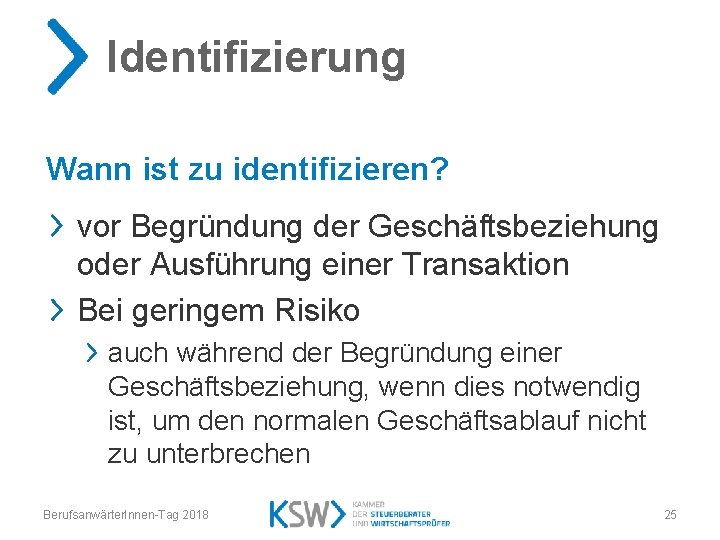 Identifizierung

Wann ist zu identifizieren?

vor Begründung der Geschäftsbeziehung oder Ausführung einer Transaktion

Bei geringem Risiko

auch während der Begründung einer Geschäftsbeziehung, wenn dies notwendig ist, um den normalen Geschäftsablauf nicht zu unterbrechen

BerufsanwärterInnen-Tag 2018

KSW KAMMER DER STEUERBERATER UND WIRTSCHAFTSPRÜFER

25